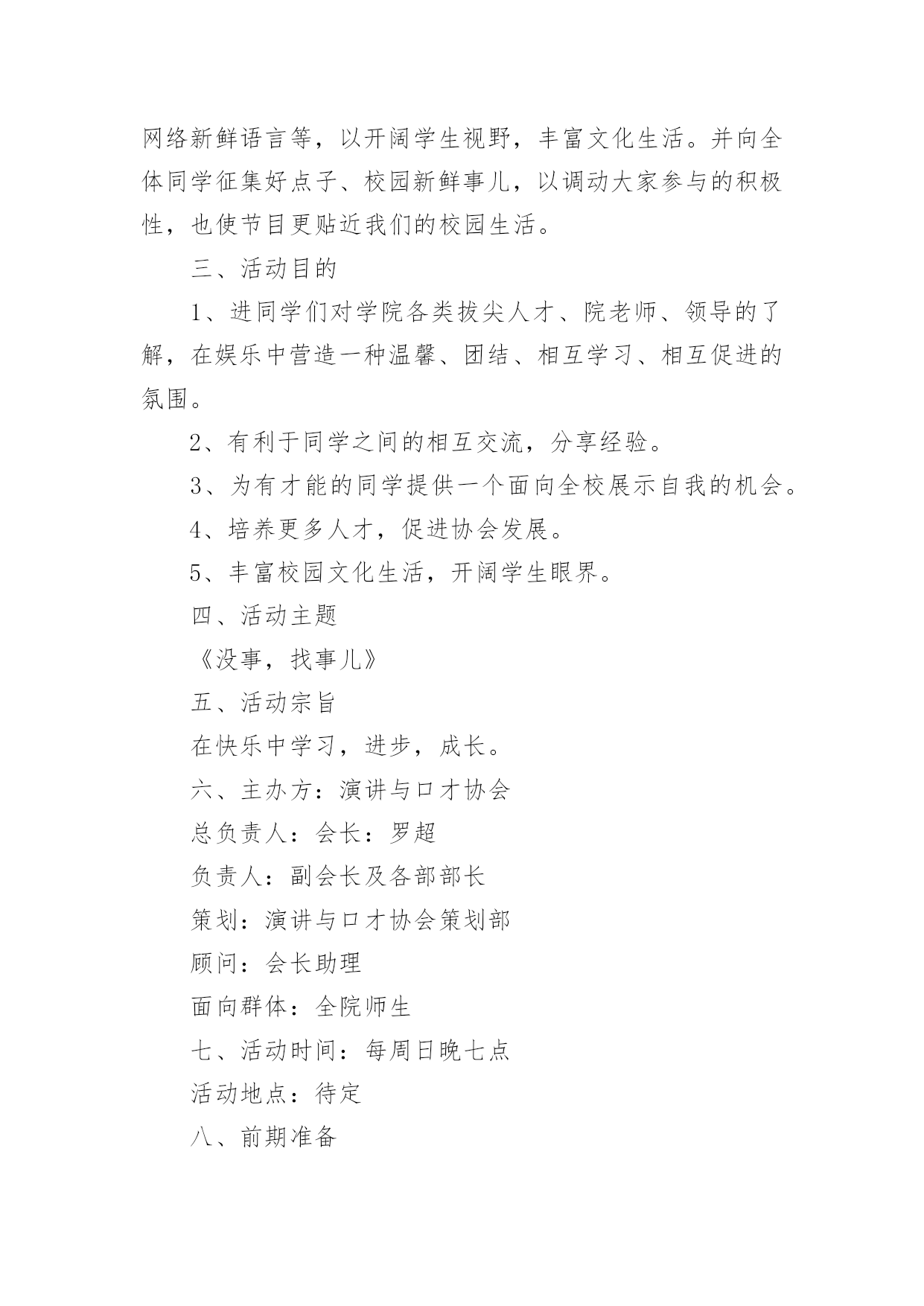 网络新鲜语言等，以开阔学生视野，丰富文化生活。并向全体同学征集好点子、校园新鲜事儿，以调动大家参与的积极性，也使节目更贴近我们的校园生活。

三、活动目的

1、进同学们对学院各类拔尖人才、院老师、领导的了解，在娱乐中营造一种温馨、团结、相互学习、相互促进的氛围。

2、有利于同学之间的相互交流，分享经验。

3、为有才能的同学提供一个面向全校展示自我的机会。

4、培养更多人才，促进协会发展。

5、丰富校园文化生活，开阔学生眼界。

四、活动主题

《没事，找事儿》

五、活动宗旨

在快乐中学习，进步，成长。

六、主办方：演讲与口才协会

总负责人：会长：罗超

负责人：副会长及各部部长

策划：演讲与口才协会策划部

顾问：会长助理

面向群体：全院师生

七、活动时间：每周日晚七点

活动地点：待定

八、前期准备